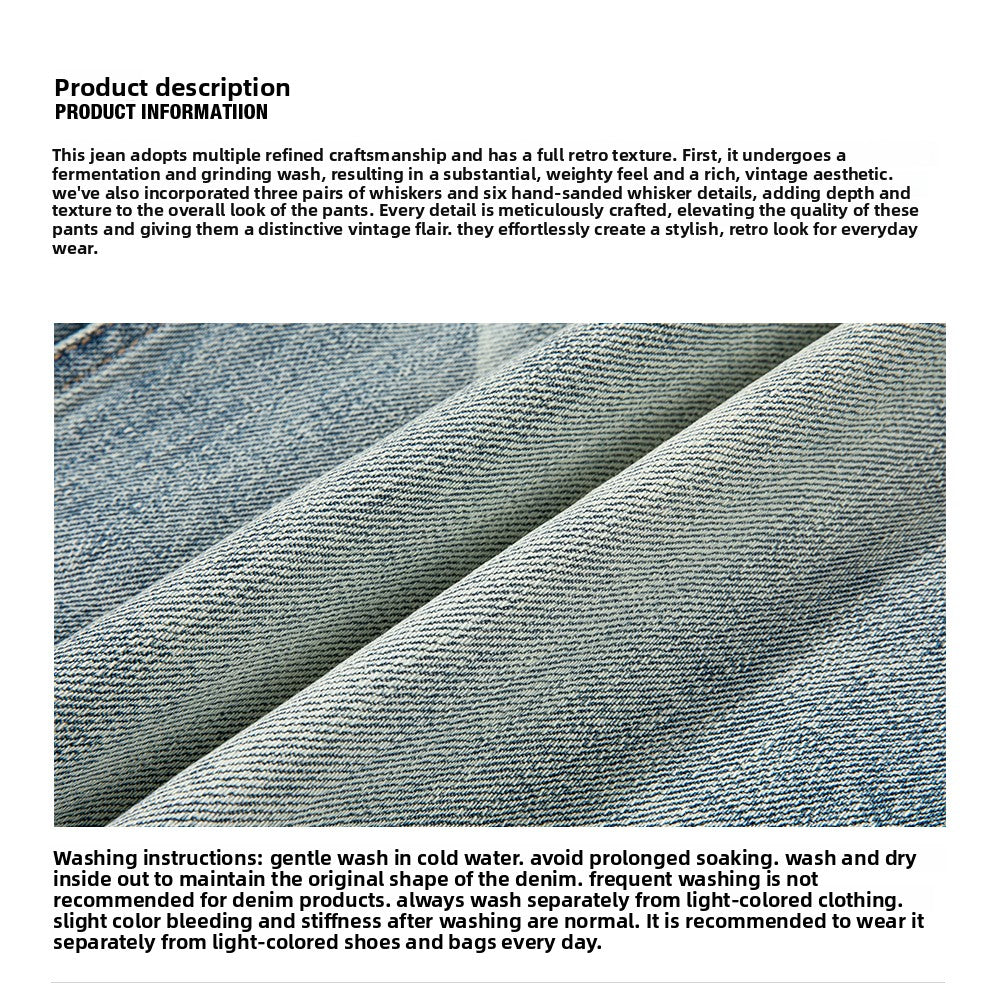 Product description
PRODUCT INFORMATIION

This jean adopts multiple refined craftsmanship and has a full retro texture. First, it undergoes a fermentation and grinding wash, resulting in a substantial, weighty feel and a rich, vintage aesthetic. we've also incorporated three pairs of whiskers and six hand-sanded whisker details, adding depth and texture to the overall look of the pants. Every detail is meticulously crafted, elevating the quality of these pants and giving them a distinctive vintage flair. they effortlessly create a stylish, retro look for everyday wear.

Washing instructions: gentle wash in cold water. avoid prolonged soaking. wash and dry inside out to maintain the original shape of the denim. frequent washing is not recommended for denim products. always wash separately from light-colored clothing. slight color bleeding and stiffness after washing are normal. It is recommended to wear it separately from light-colored shoes and bags every day.